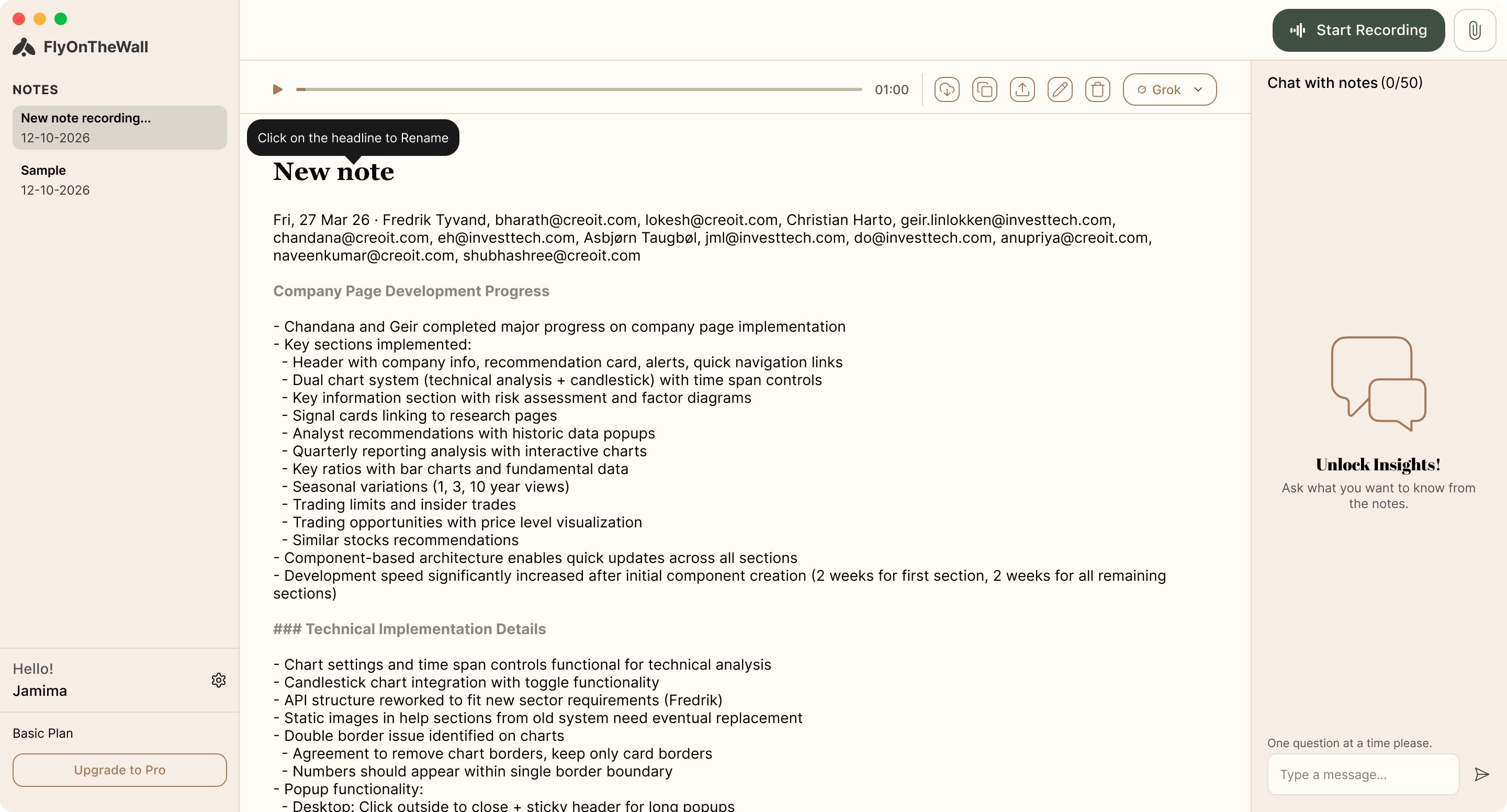 FlyOnTheWall

NOTES

New note recording...
12-10-2026

Sample
12-10-2026

Hello!
Jamima

Basic Plan

Upgrade to Pro

Start Recording

01:00

Grok

Click on the headline to Rename

New note

Fri, 27 Mar 26 · Fredrik Tyvand, bharath@creoit.com, lokesh@creoit.com, Christian Harto, geir.linlokken@investtech.com, chandana@creoit.com, eh@investtech.com, Asbjørn Taugbøl, jml@investtech.com, do@investtech.com, anupriya@creoit.com, naveenkumar@creoit.com, shubhashree@creoit.com

Company Page Development Progress

- Chandana and Geir completed major progress on company page implementation
- Key sections implemented:
 - Header with company info, recommendation card, alerts, quick navigation links
 - Dual chart system (technical analysis + candlestick) with time span controls
 - Key information section with risk assessment and factor diagrams
 - Signal cards linking to research pages
 - Analyst recommendations with historic data popups
 - Quarterly reporting analysis with interactive charts
 - Key ratios with bar charts and fundamental data
 - Seasonal variations (1, 3, 10 year views)
 - Trading limits and insider trades
 - Trading opportunities with price level visualization
 - Similar stocks recommendations
- Component-based architecture enables quick updates across all sections
- Development speed significantly increased after initial component creation (2 weeks for first section, 2 weeks for all remaining sections)

### Technical Implementation Details

- Chart settings and time span controls functional for technical analysis
- Candlestick chart integration with toggle functionality
- API structure reworked to fit new sector requirements (Fredrik)
- Static images in help sections from old system need eventual replacement
- Double border issue identified on charts
 - Agreement to remove chart borders, keep only card borders
 - Numbers should appear within single border boundary
- Popup functionality:
 - Desktop: Click outside to close + sticky header for long popups

Chat with notes (0/50)

Unlock Insights!
Ask what you want to know from the notes.

One question at a time please.

Type a message...